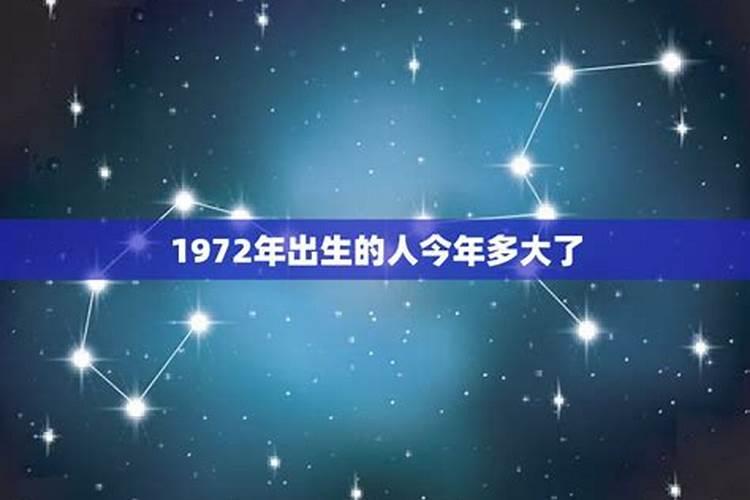 1972年出生的人今年多大了